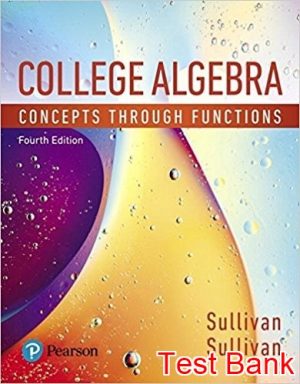 COLLEGE ALGEBRA
CONCEPTS THROUGH FUNCTIONS
Fourth Edition

Sullivan
Sullivan

Pearson

Test Bank